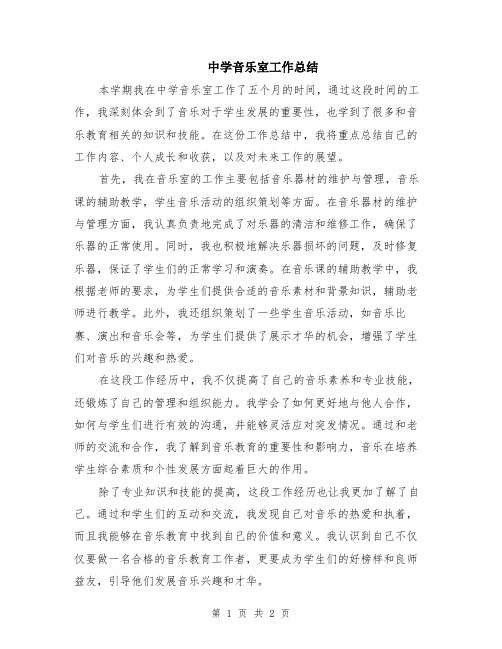 中学音乐室工作总结

本学期我在中学音乐室工作了五个月的时间，通过这段时间的工作，我深刻体会到了音乐对于学生发展的重要性，也学到了很多和音乐教育相关的知识和技能。在这份工作总结中，我将重点总结自己的工作内容、个人成长和收获，以及对未来工作的展望。

首先，我在音乐室的工作主要包括音乐器材的维护与管理，音乐课的辅助教学，学生音乐活动的组织策划等方面。在音乐器材的维护与管理方面，我认真负责地完成了对乐器的清洁和维修工作，确保了乐器的正常使用。同时，我也积极地解决乐器损坏的问题，及时修复乐器，保证了学生们的正常学习和演奏。在音乐课的辅助教学中，我根据老师的要求，为学生们提供合适的音乐素材和背景知识，辅助老师进行教学。此外，我还组织策划了一些学生音乐活动，如音乐比赛、演出和音乐会等，为学生们提供了展示才华的机会，增强了学生们对音乐的兴趣和热爱。

在这段工作经历中，我不仅提高了自己的音乐素养和专业技能，还锻炼了自己的管理和组织能力。我学会了如何更好地与他人合作，如何与学生们进行有效的沟通，并能够灵活应对突发情况。通过和老师的交流和合作，我了解到音乐教育的重要性和影响力，音乐在培养学生综合素质和个性发展方面起着巨大的作用。

除了专业知识和技能的提高，这段工作经历也让我更加了解了自己。通过和学生们的互动和交流，我发现自己对音乐的热爱和执着，而且我能够在音乐教育中找到自己的价值和意义。我认识到自己不仅仅要做一名合格的音乐教育工作者，更要成为学生们的好榜样和良师益友，引导他们发展音乐兴趣和才华。

第 1 页 共 2 页